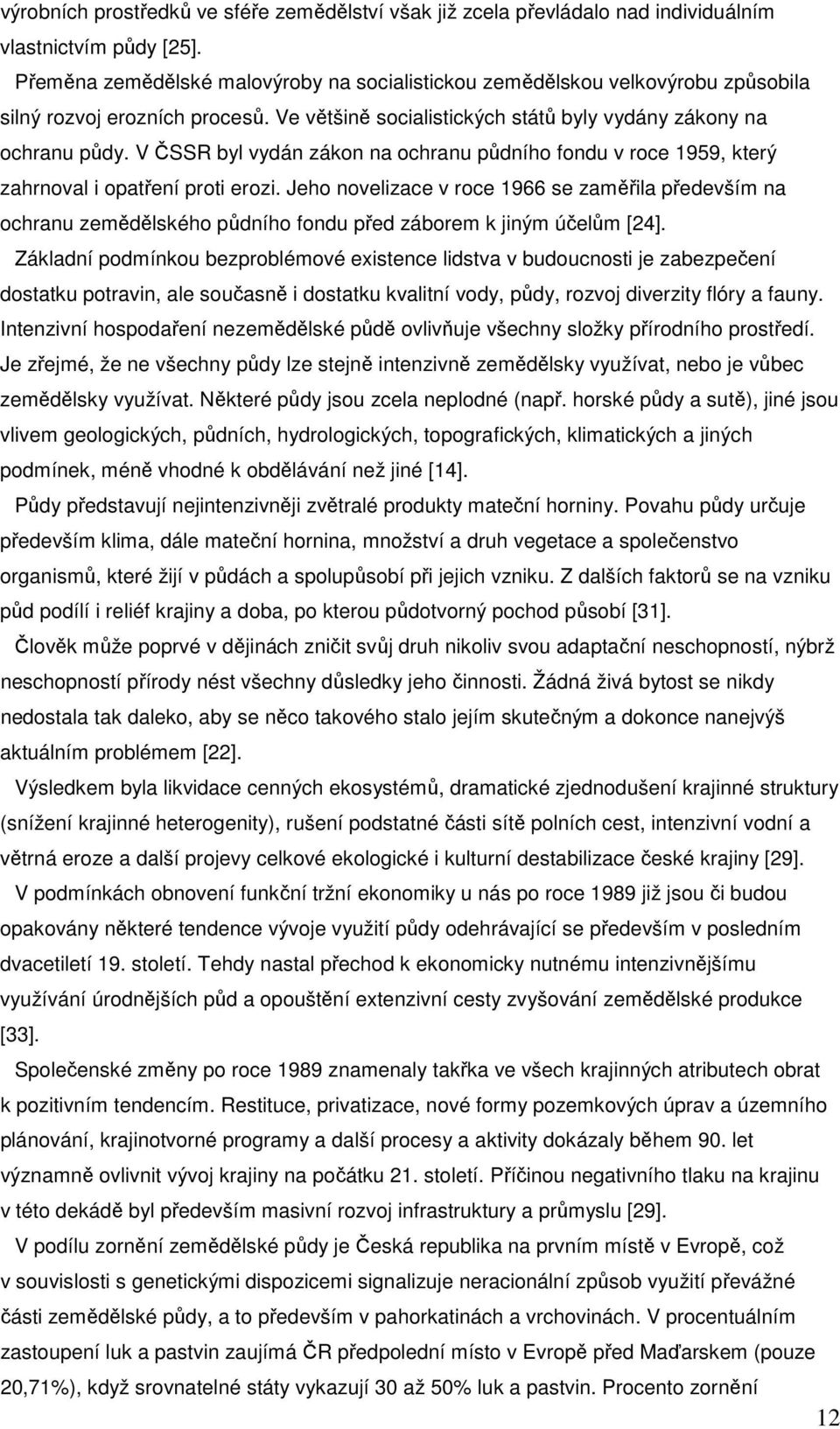 výrobních prostředků ve sféře zemědělství však již zcela převládalo nad individuálním vlastnictvím půdy [25].

Přeměna zemědělské malovýroby na socialistickou zemědělskou velkovýrobu způsobila silný rozvoj erozních procesů. Ve většině socialistických států byly vydány zákony na ochranu půdy. V ČSSR byl vydán zákon na ochranu půdního fondu v roce 1959, který zahrnoval i opatření proti erozi. Jeho novelizace v roce 1966 se zaměřila především na ochranu zemědělského půdního fondu před záborem k jiným účelům [24].

Základní podmínkou bezproblémové existence lidstva v budoucnosti je zabezpečení dostatku potravin, ale současně i dostatku kvalitní vody, půdy, rozvoj diverzity flóry a fauny. Intenzivní hospodaření nezemědělské půdě ovlivňuje všechny složky přírodního prostředí. Je zřejmé, že ne všechny půdy lze stejně intenzivně zemědělsky využívat, nebo je vůbec zemědělsky využívat. Některé půdy jsou zcela neplodné (např. horské půdy a sutě), jiné jsou vlivem geologických, půdních, hydrologických, topografických, klimatických a jiných podmínek, méně vhodné k obdělávání než jiné [14].

Půdy představují nejintenzivněji zvětralé produkty mateční horniny. Povahu půdy určuje především klima, dále mateční hornina, množství a druh vegetace a společenstvo organismů, které žijí v půdách a spolupůsobí při jejich vzniku. Z dalších faktorů se na vzniku půd podílí i reliéf krajiny a doba, po kterou půdotvorný pochod působí [31].

Člověk může poprvé v dějinách zničit svůj druh nikoliv svou adaptační neschopností, nýbrž neschopností přírody nést všechny důsledky jeho činnosti. Žádná živá bytost se nikdy nedostala tak daleko, aby se něco takového stalo jejím skutečným a dokonce nanejvýš aktuálním problémem [22].

Výsledkem byla likvidace cenných ekosystémů, dramatické zjednodušení krajinné struktury (snížení krajinné heterogenity), rušení podstatné části sítě polních cest, intenzivní vodní a větrná eroze a další projevy celkové ekologické i kulturní destabilizace české krajiny [29].

V podmínkách obnovení funkční tržní ekonomiky u nás po roce 1989 již jsou či budou opakovány některé tendence vývoje využití půdy odehrávající se především v posledním dvacetiletí 19. století. Tehdy nastal přechod k ekonomicky nutnému intenzivnějšímu využívání úrodnějších půd a opouštění extenzivní cesty zvyšování zemědělské produkce [33].

Společenské změny po roce 1989 znamenaly takřka ve všech krajinných atributech obrat k pozitivním tendencím. Restituce, privatizace, nové formy pozemkových úprav a územního plánování, krajinotvorné programy a další procesy a aktivity dokázaly během 90. let významně ovlivnit vývoj krajiny na počátku 21. století. Příčinou negativního tlaku na krajinu v této dekádě byl především masivní rozvoj infrastruktury a průmyslu [29].

V podílu zornění zemědělské půdy je Česká republika na prvním místě v Evropě, což v souvislosti s genetickými dispozicemi signalizuje neracionální způsob využití převážné části zemědělské půdy, a to především v pahorkatinách a vrchovinách. V procentuálním zastoupení luk a pastvin zaujímá ČR předpolední místo v Evropě před Maďarskem (pouze 20,71%), když srovnatelné státy vykazují 30 až 50% luk a pastvin. Procento zornění

12